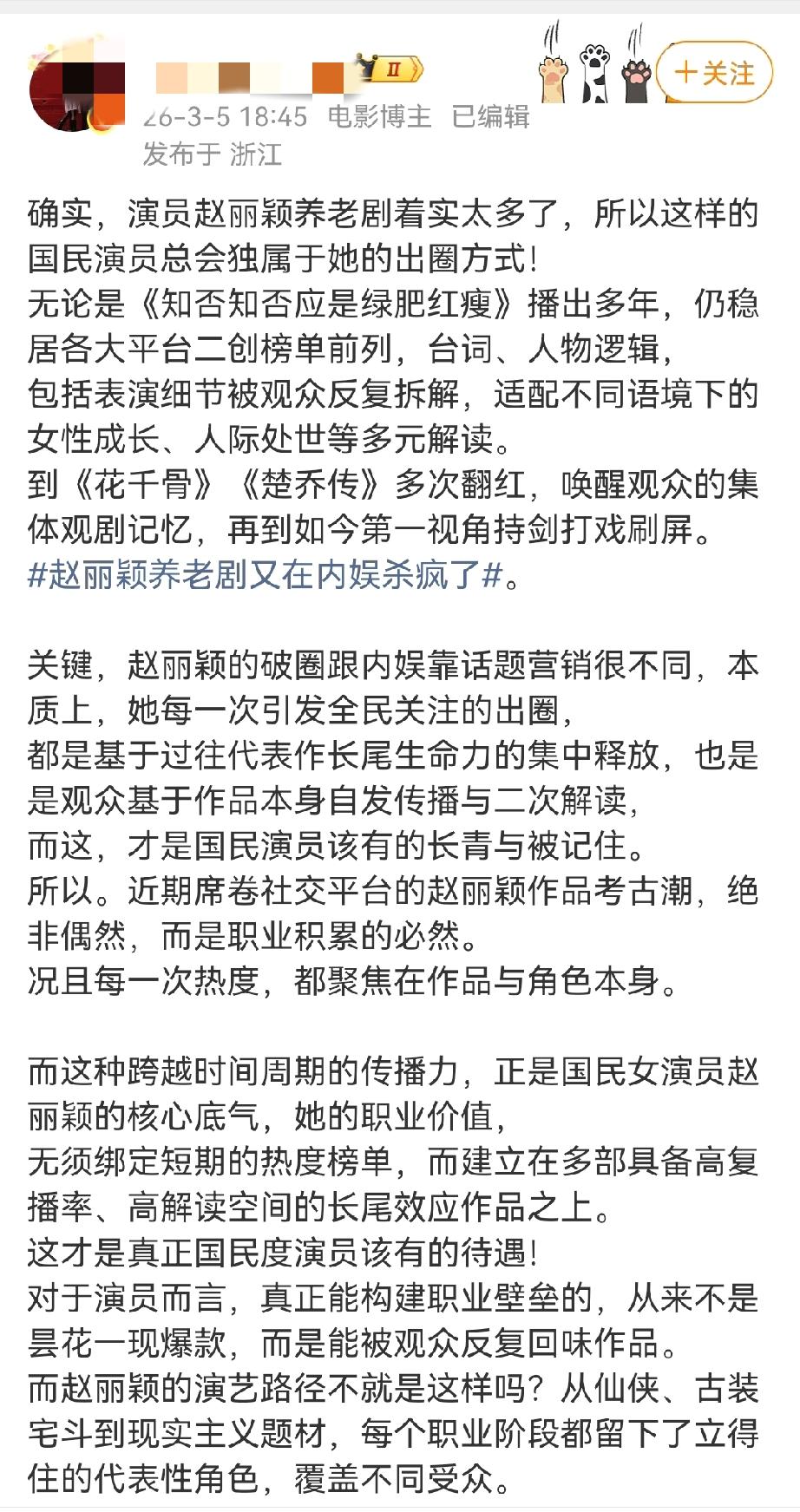 II

+关注

26-3-5 18:45 电影博主 已编辑
发布于 浙江

确实，演员赵丽颖养老剧着实太多了，所以这样的国民演员总会独属于她的出圈方式！
无论是《知否知否应是绿肥红瘦》播出多年，仍稳居各大平台二创榜单前列，台词、人物逻辑，
包括表演细节被观众反复拆解，适配不同语境下的女性成长、人际处世等多元解读。
到《花千骨》《楚乔传》多次翻红，唤醒观众的集体观剧记忆，再到如今第一视角持剑打戏刷屏。
#赵丽颖养老剧又在内娱杀疯了#。

关键，赵丽颖的破圈跟内娱靠话题营销很不同，本质上，她每一次引发全民关注的出圈，
都是基于过往代表作长尾生命力的集中释放，也是是观众基于作品本身自发传播与二次解读，
而这，才是国民演员该有的长青与被记住。
所以。近期席卷社交平台的赵丽颖作品考古潮，绝非偶然，而是职业积累的必然。
况且每一次热度，都聚焦在作品与角色本身。

而这种跨越时间周期的传播力，正是国民女演员赵丽颖的核心底气，她的职业价值，
无须绑定短期的热度榜单，而建立在多部具备高复播率、高解读空间的长尾效应作品之上。
这才是真正国民度演员该有的待遇！
对于演员而言，真正能构建职业壁垒的，从来不是昙花一现爆款，而是能被观众反复回味作品。
而赵丽颖的演艺路径不就是这样吗？从仙侠、古装宅斗到现实主义题材，每个职业阶段都留下了立得住的代表性角色，覆盖不同受众。